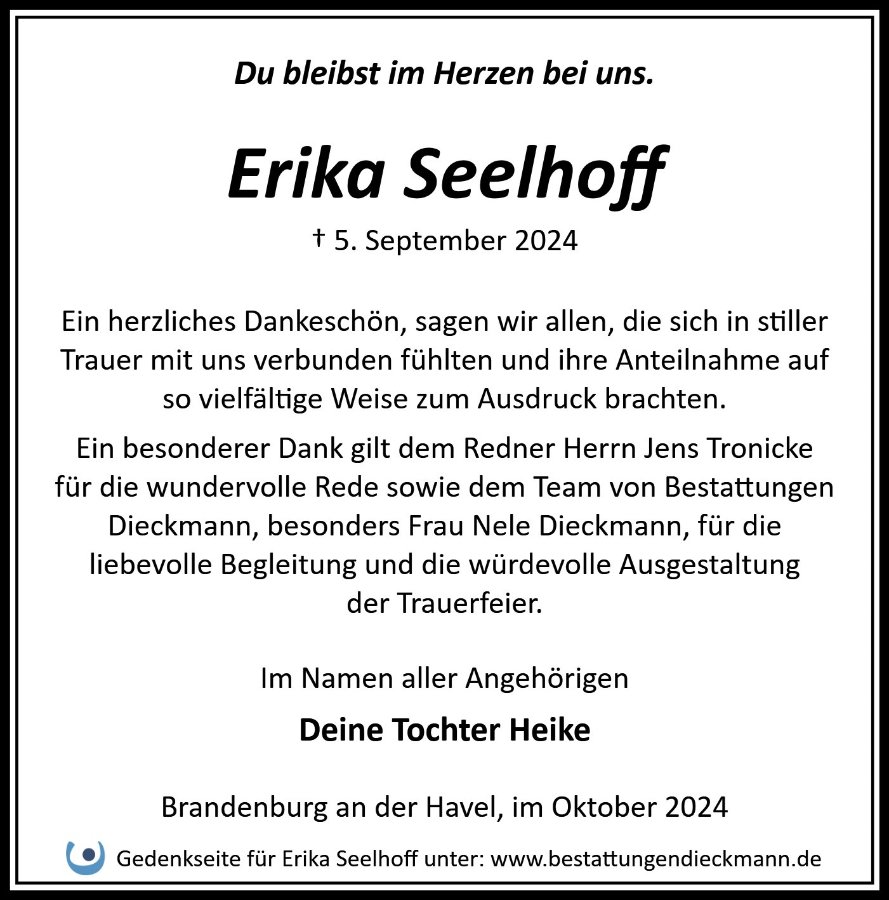 Du bleibst im Herzen bei uns.

Erika Seelhoff

† 5. September 2024

Ein herzliches Dankeschön, sagen wir allen, die sich in stiller Trauer mit uns verbunden fühlten und ihre Anteilnahme auf so vielfältige Weise zum Ausdruck brachten.

Ein besonderer Dank gilt dem Redner Herrn Jens Tronicke für die wundervolle Rede sowie dem Team von Bestattungen Dieckmann, besonders Frau Nele Dieckmann, für die liebevolle Begleitung und die würdevolle Ausgestaltung der Trauerfeier.

Im Namen aller Angehörigen

Deine Tochter Heike

Brandenburg an der Havel, im Oktober 2024

Gedenkseite für Erika Seelhoff unter: www.bestattungendieckmann.de